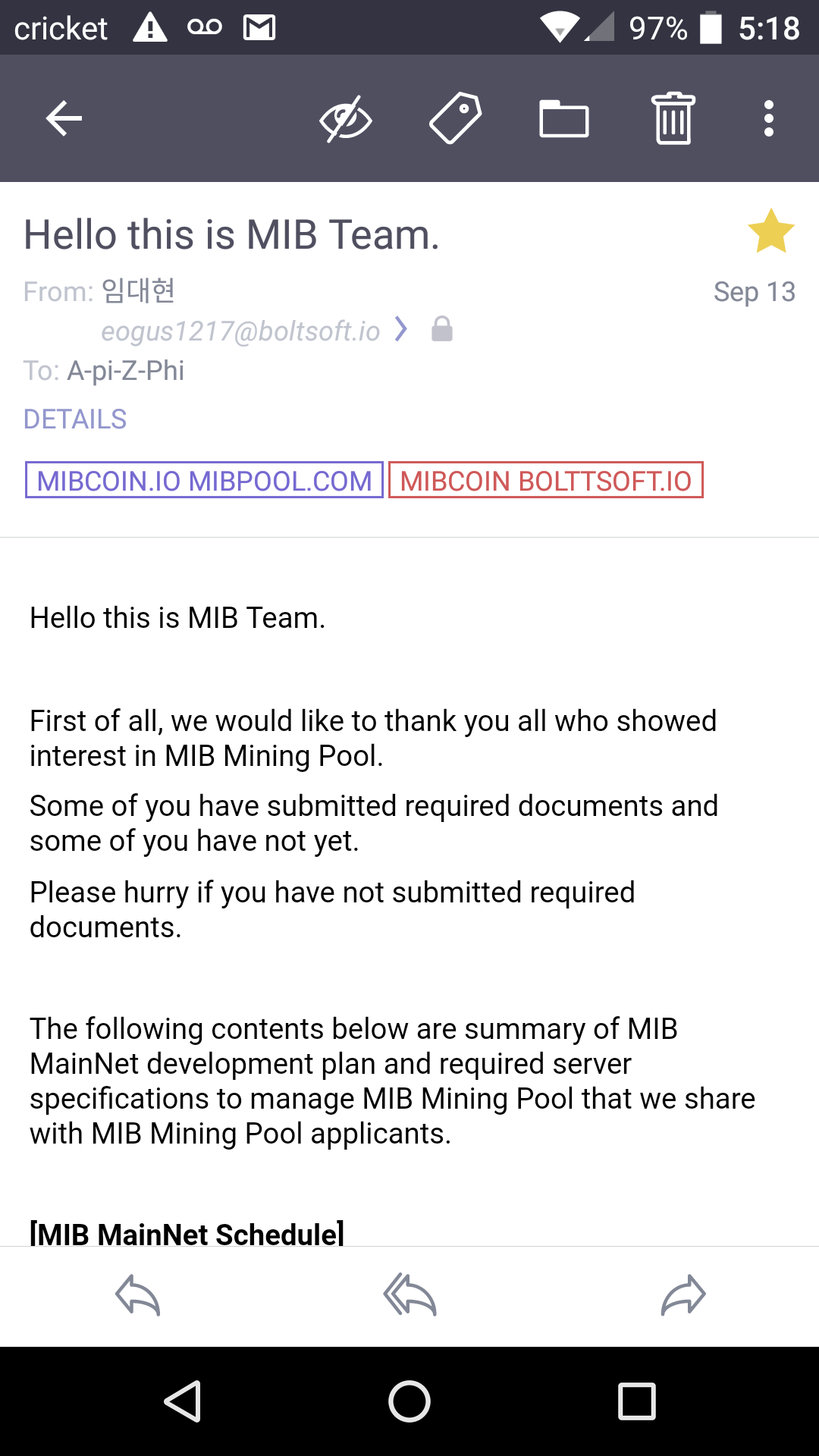 cricket 97% 5:18

Hello this is MIB Team.

From: 임대현 Sep 13
eogus1217@boltsoft.io
To: A-pi-Z-Phi
DETAILS

MIBCOIN.IO MIBPOOL.COM MIBCOIN BOLTTSOFT.IO

Hello this is MIB Team.

First of all, we would like to thank you all who showed interest in MIB Mining Pool.

Some of you have submitted required documents and some of you have not yet.

Please hurry if you have not submitted required documents.

The following contents below are summary of MIB MainNet development plan and required server specifications to manage MIB Mining Pool that we share with MIB Mining Pool applicants.

[MIB MainNet Schedule]